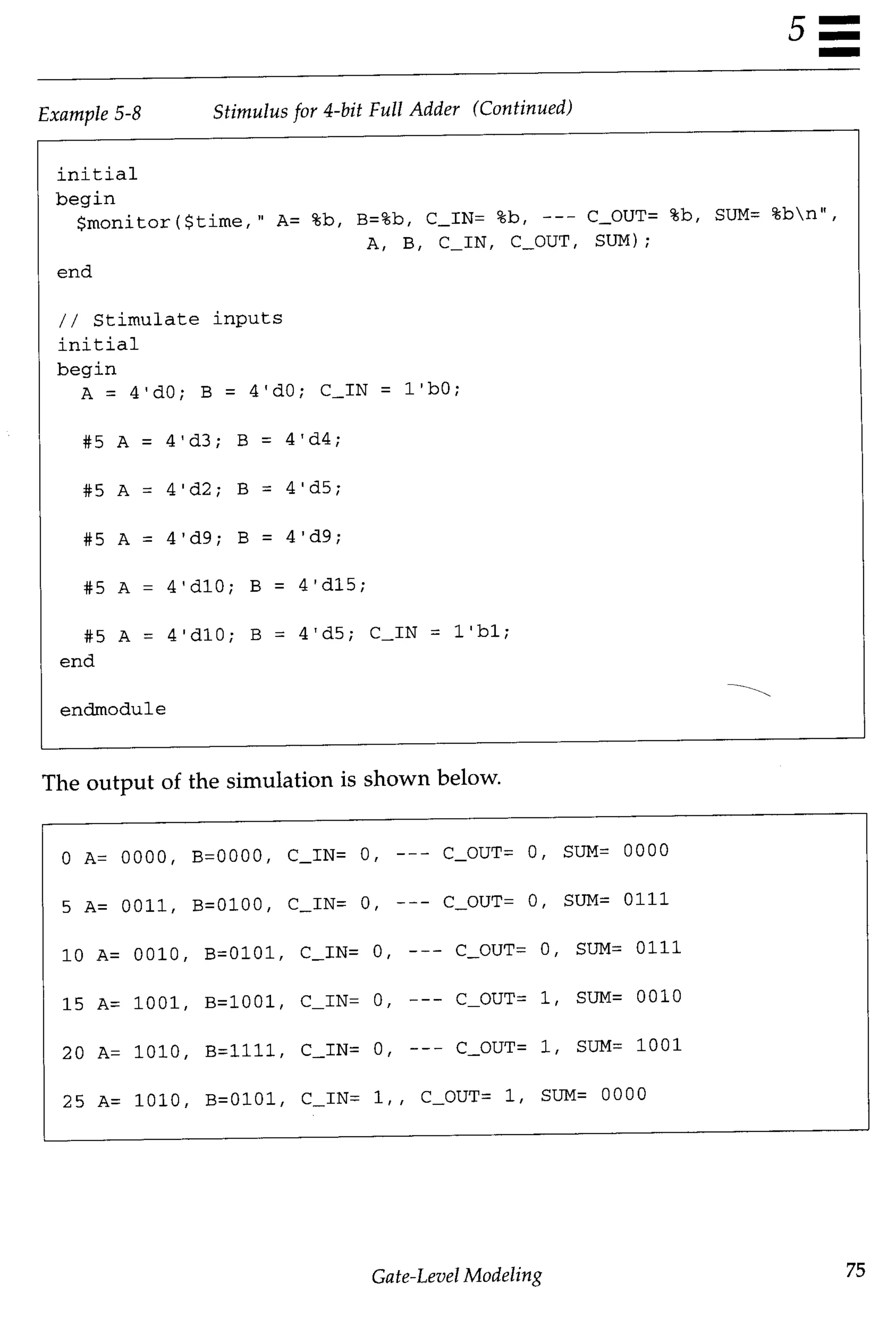 5

Example 5-8 Stimulus for 4-bit Full Adder (Continued)

initial
begin
  $monitor($time," A= %b, B=%b, C_IN= %b, --- C_OUT= %b, SUM= %b\n",
                    A, B, C_IN, C_OUT, SUM);
end

// Stimulate inputs
initial
begin
  A = 4'd0; B = 4'd0; C_IN = 1'b0;

  #5 A = 4'd3; B = 4'd4;

  #5 A = 4'd2; B = 4'd5;

  #5 A = 4'd9; B = 4'd9;

  #5 A = 4'd10; B = 4'd15;

  #5 A = 4'd10; B = 4'd5; C_IN = 1'b1;
end

endmodule

The output of the simulation is shown below.

0 A= 0000, B=0000, C_IN= 0, --- C_OUT= 0, SUM= 0000

5 A= 0011, B=0100, C_IN= 0, --- C_OUT= 0, SUM= 0111

10 A= 0010, B=0101, C_IN= 0, --- C_OUT= 0, SUM= 0111

15 A= 1001, B=1001, C_IN= 0, --- C_OUT= 1, SUM= 0010

20 A= 1010, B=1111, C_IN= 0, --- C_OUT= 1, SUM= 1001

25 A= 1010, B=0101, C_IN= 1,, C_OUT= 1, SUM= 0000

Gate-Level Modeling 75